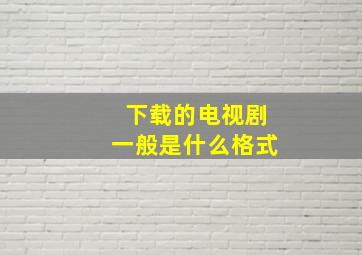 下载的电视剧
一般是什么格式